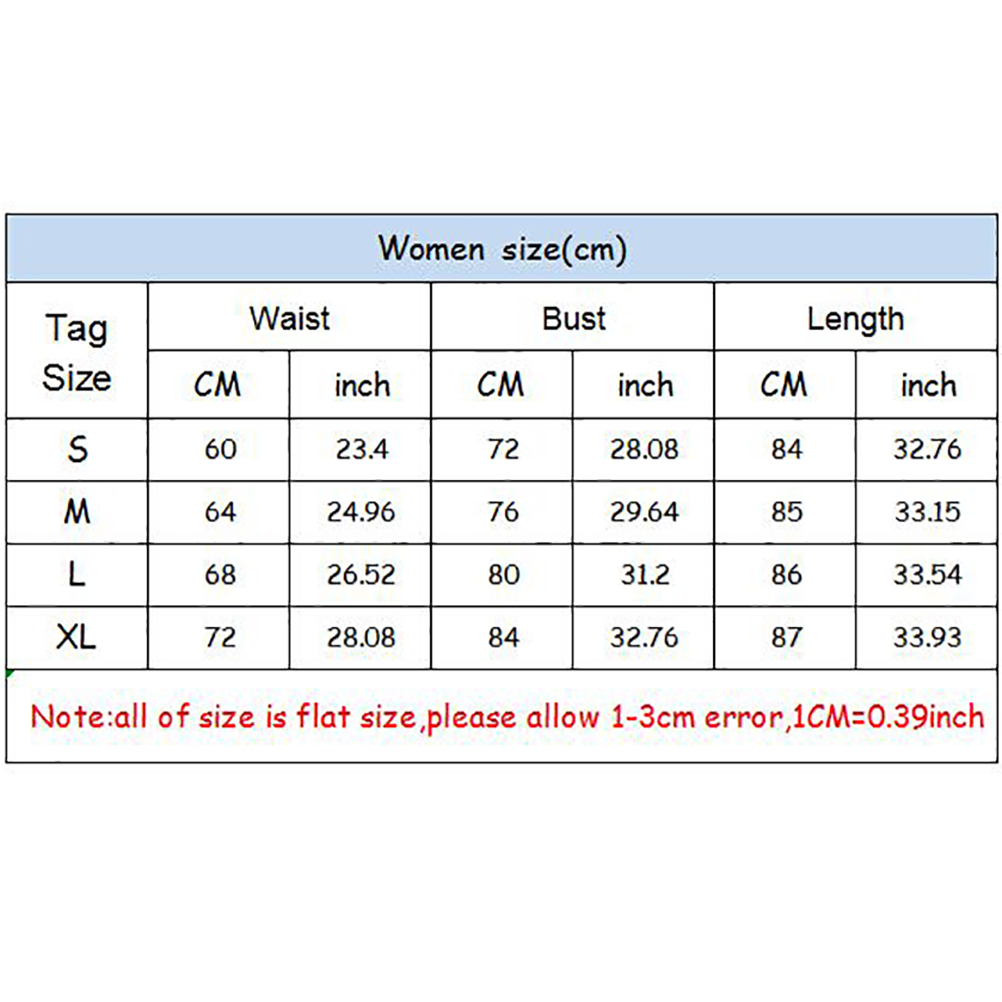 Women size(cm)

| Tag Size | Waist CM | Waist inch | Bust CM | Bust inch | Length CM | Length inch |
|---|---|---|---|---|---|---|
| S | 60 | 23.4 | 72 | 28.08 | 84 | 32.76 |
| M | 64 | 24.96 | 76 | 29.64 | 85 | 33.15 |
| L | 68 | 26.52 | 80 | 31.2 | 86 | 33.54 |
| XL | 72 | 28.08 | 84 | 32.76 | 87 | 33.93 |

Note:all of size is flat size,please allow 1-3cm error,1CM=0.39inch